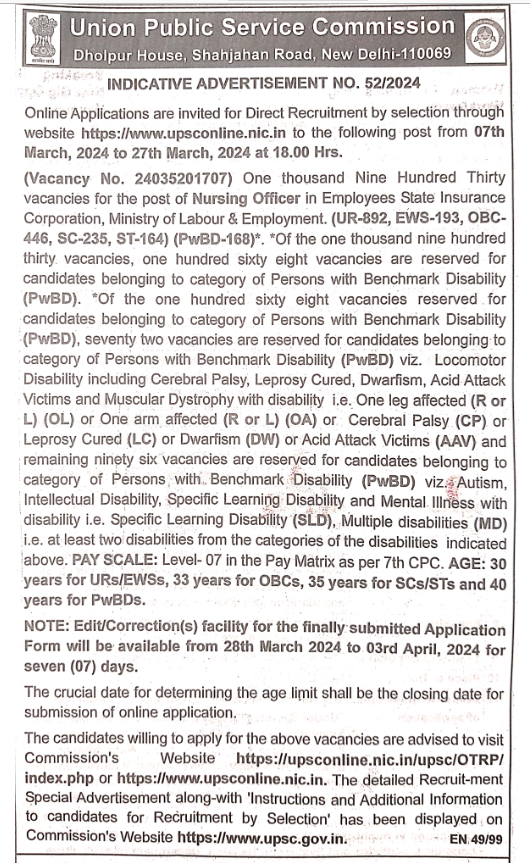 Union Public Service Commission
Dholpur House, Shahjahan Road, New Delhi-110069

INDICATIVE ADVERTISEMENT NO. 52/2024

Online Applications are invited for Direct Recruitment by selection through website https://www.upsconline.nic.in to the following post from 07th March, 2024 to 27th March, 2024 at 18.00 Hrs.

(Vacancy No. 24035201707) One thousand Nine Hundred Thirty vacancies for the post of Nursing Officer in Employees State Insurance Corporation, Ministry of Labour & Employment. (UR-892, EWS-193, OBC-446, SC-235, ST-164) (PwBD-168)*. *Of the one thousand nine hundred thirty vacancies, one hundred sixty eight vacancies are reserved for candidates belonging to category of Persons with Benchmark Disability (PwBD). *Of the one hundred sixty eight vacancies reserved for candidates belonging to category of Persons with Benchmark Disability (PwBD), seventy two vacancies are reserved for candidates belonging to category of Persons with Benchmark Disability (PwBD) viz. Locomotor Disability including Cerebral Palsy, Leprosy Cured, Dwarfism, Acid Attack Victims and Muscular Dystrophy with disability i.e. One leg affected (R or L) (OL) or One arm affected (R or L) (OA) or Cerebral Palsy (CP) or Leprosy Cured (LC) or Dwarfism (DW) or Acid Attack Victims (AAV) and remaining ninety six vacancies are reserved for candidates belonging to category of Persons with Benchmark Disability (PwBD) viz. Autism, Intellectual Disability, Specific Learning Disability and Mental Illness with disability i.e. Specific Learning Disability (SLD), Multiple disabilities (MD) i.e. at least two disabilities from the categories of the disabilities indicated above. PAY SCALE: Level- 07 in the Pay Matrix as per 7th CPC. AGE: 30 years for URs/EWSs, 33 years for OBCs, 35 years for SCs/STs and 40 years for PwBDs.

NOTE: Edit/Correction(s) facility for the finally submitted Application Form will be available from 28th March 2024 to 03rd April, 2024 for seven (07) days.

The crucial date for determining the age limit shall be the closing date for submission of online application.

The candidates willing to apply for the above vacancies are advised to visit Commission's Website https://upsconline.nic.in/upsc/OTRP/index.php or https://www.upsconline.nic.in. The detailed Recruit-ment Special Advertisement along-with 'Instructions and Additional Information to candidates for Recruitment by Selection' has been displayed on Commission's Website https://www.upsc.gov.in. EN 49/99